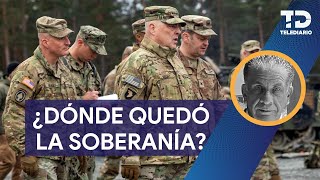 TD
TELEDIARIO

¿DÓNDE QUEDÓ LA SOBERANÍA?